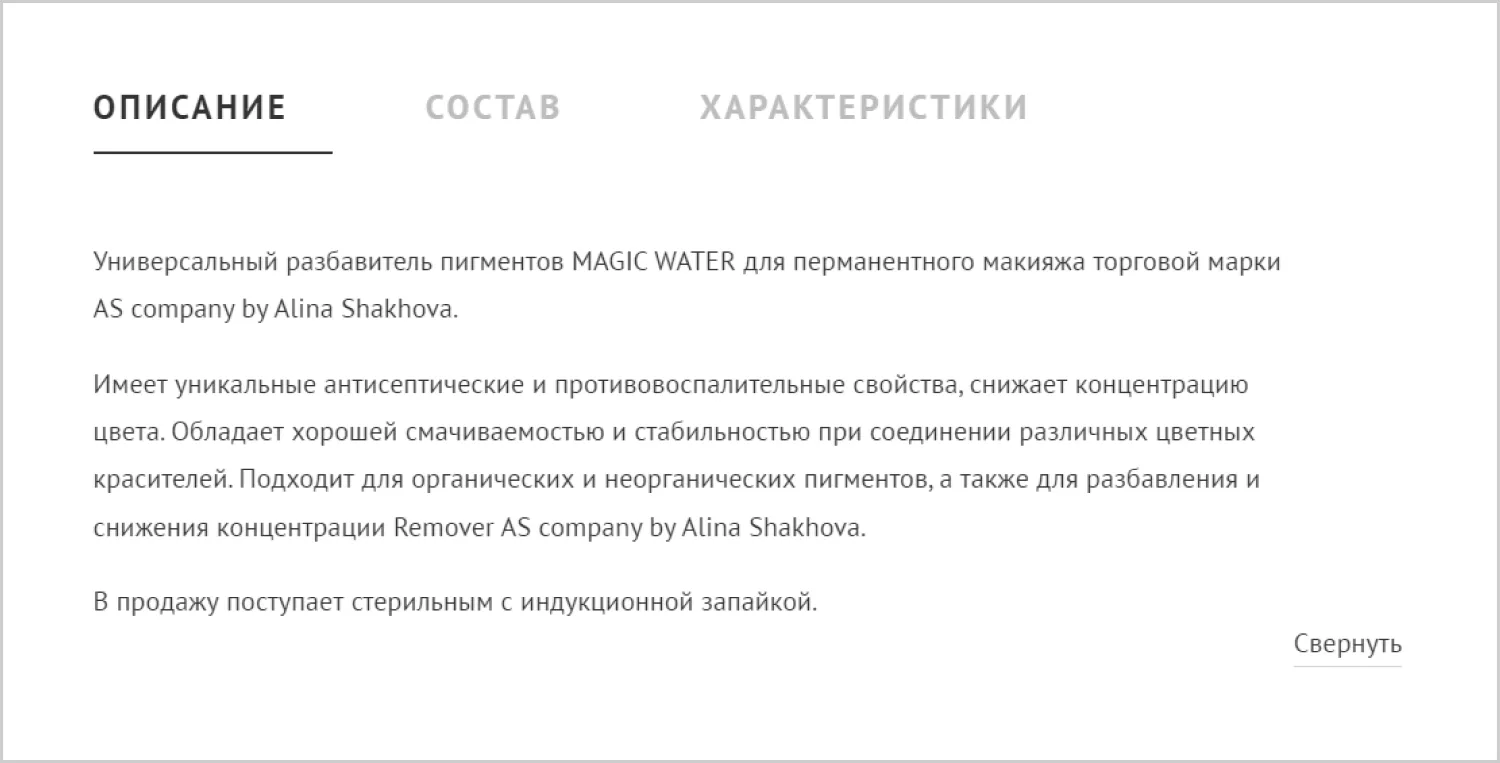 ОПИСАНИЕ СОСТАВ ХАРАКТЕРИСТИКИ

Универсальный разбавитель пигментов MAGIC WATER для перманентного макияжа торговой марки AS company by Alina Shakhova.

Имеет уникальные антисептические и противовоспалительные свойства, снижает концентрацию цвета. Обладает хорошей смачиваемостью и стабильностью при соединении различных цветных красителей. Подходит для органических и неорганических пигментов, а также для разбавления и снижения концентрации Remover AS company by Alina Shakhova.

В продажу поступает стерильным с индукционной запайкой.

Свернуть